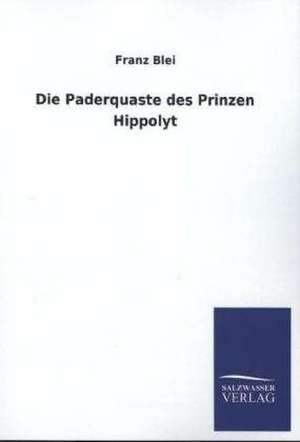 Franz Blei

Die Paderquaste des Prinzen Hippolyt

SALZWASSER VERLAG